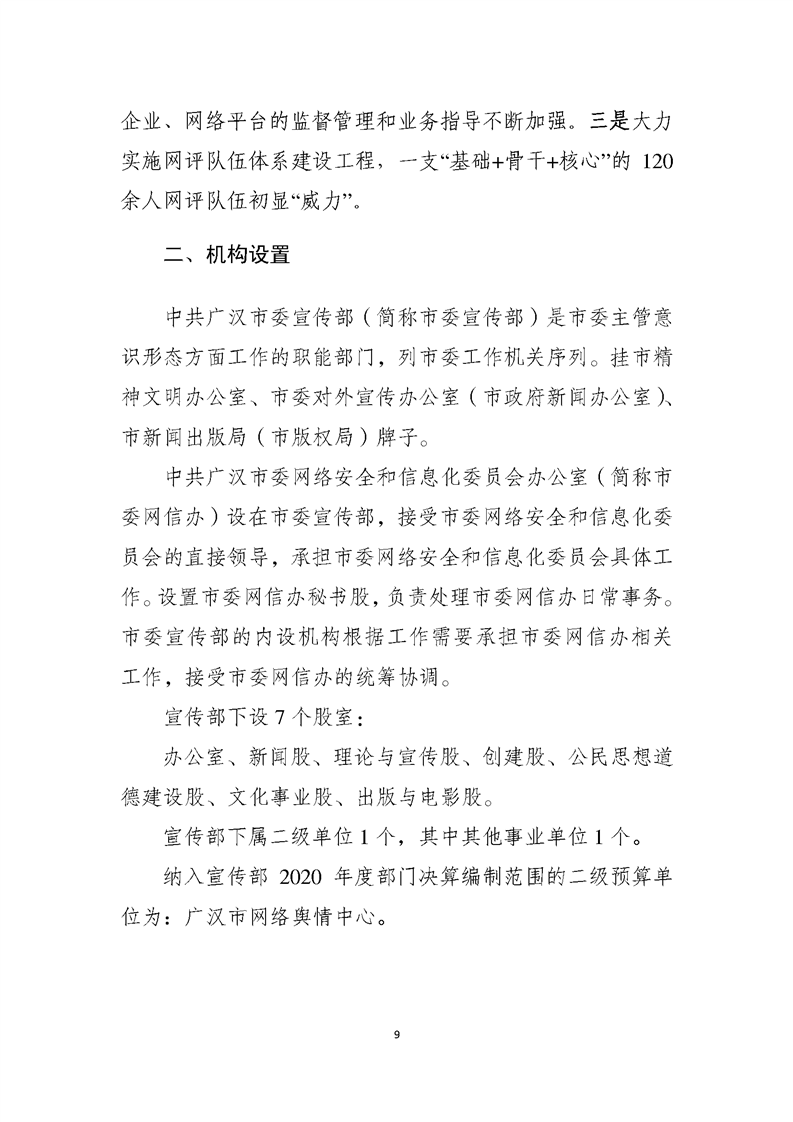 企业、网络平台的监督管理和业务指导不断加强。三是大力实施网评队伍体系建设工程，一支“基础+骨干+核心”的 120 余人网评队伍初显“威力”。

二、机构设置

中共广汉市委宣传部（简称市委宣传部）是市委主管意识形态方面工作的职能部门，列市委工作机关序列。挂市精神文明办公室、市委对外宣传办公室（市政府新闻办公室）、市新闻出版局（市版权局）牌子。

中共广汉市委网络安全和信息化委员会办公室（简称市委网信办）设在市委宣传部，接受市委网络安全和信息化委员会的直接领导，承担市委网络安全和信息化委员会具体工作。设置市委网信办秘书股，负责处理市委网信办日常事务。市委宣传部的内设机构根据工作需要承担市委网信办相关工作，接受市委网信办的统筹协调。

宣传部下设 7 个股室：

办公室、新闻股、理论与宣传股、创建股、公民思想道德建设股、文化事业股、出版与电影股。

宣传部下属二级单位 1 个，其中其他事业单位 1 个。

纳入宣传部 2020 年度部门决算编制范围的二级预算单位为：广汉市网络舆情中心。

9